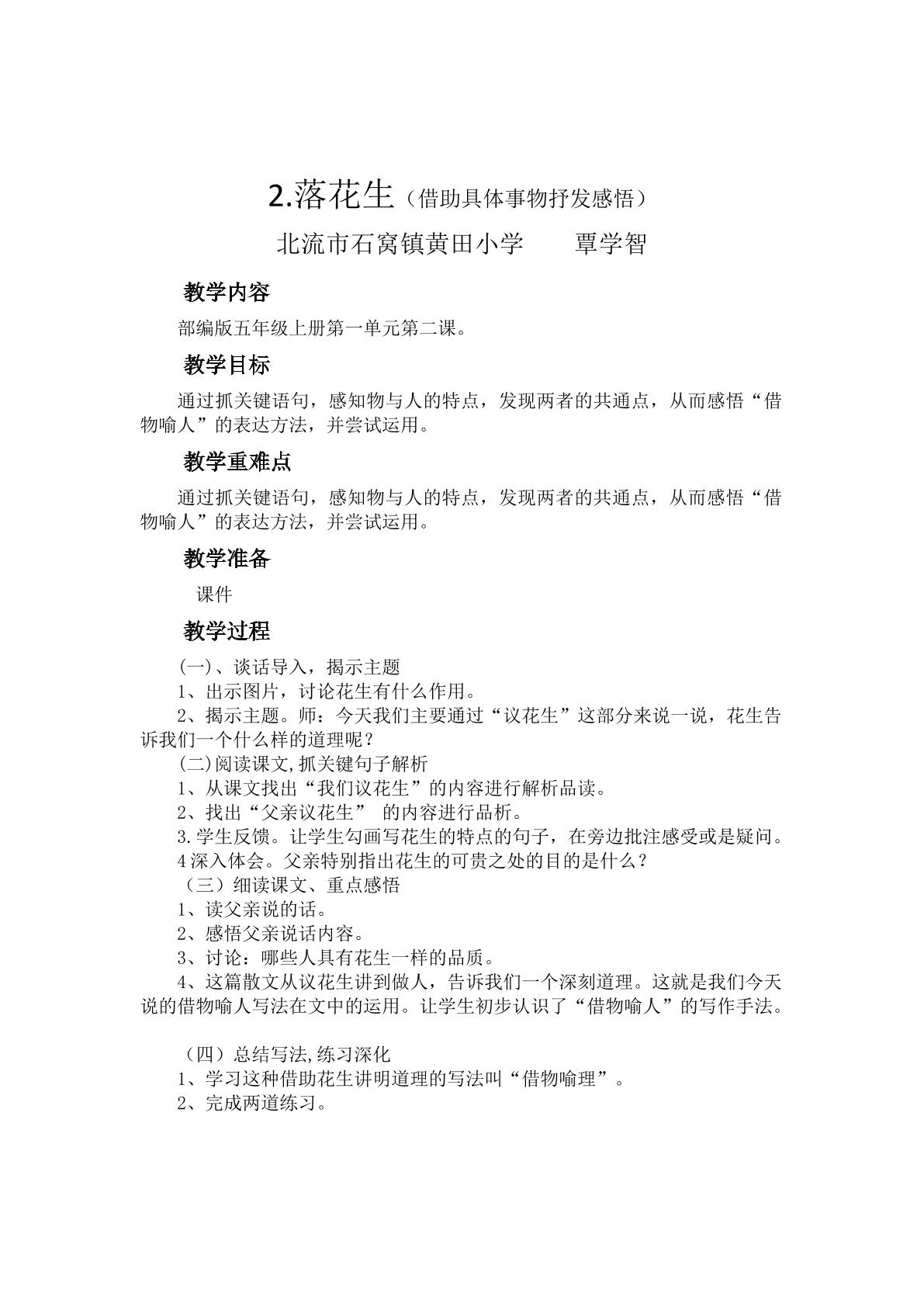 2.落花生（借助具体事物抒发感悟）

北流市石窝镇黄田小学 覃学智

教学内容

部编版五年级上册第一单元第二课。

教学目标

通过抓关键语句，感知物与人的特点，发现两者的共通点，从而感悟“借物喻人”的表达方法，并尝试运用。

教学重难点

通过抓关键语句，感知物与人的特点，发现两者的共通点，从而感悟“借物喻人”的表达方法，并尝试运用。

教学准备

课件

教学过程

(一)、谈话导入，揭示主题
1、出示图片，讨论花生有什么作用。
2、揭示主题。师：今天我们主要通过“议花生”这部分来说一说，花生告诉我们一个什么样的道理呢？
(二)阅读课文,抓关键句子解析
1、从课文找出“我们议花生”的内容进行解析品读。
2、找出“父亲议花生”的内容进行品析。
3.学生反馈。让学生勾画写花生的特点的句子，在旁边批注感受或是疑问。
4深入体会。父亲特别指出花生的可贵之处的目的是什么？
（三）细读课文、重点感悟
1、读父亲说的话。
2、感悟父亲说话内容。
3、讨论：哪些人具有花生一样的品质。
4、这篇散文从议花生讲到做人，告诉我们一个深刻道理。这就是我们今天说的借物喻人写法在文中的运用。让学生初步认识了“借物喻人”的写作手法。

（四）总结写法,练习深化
1、学习这种借助花生讲明道理的写法叫“借物喻理”。
2、完成两道练习。